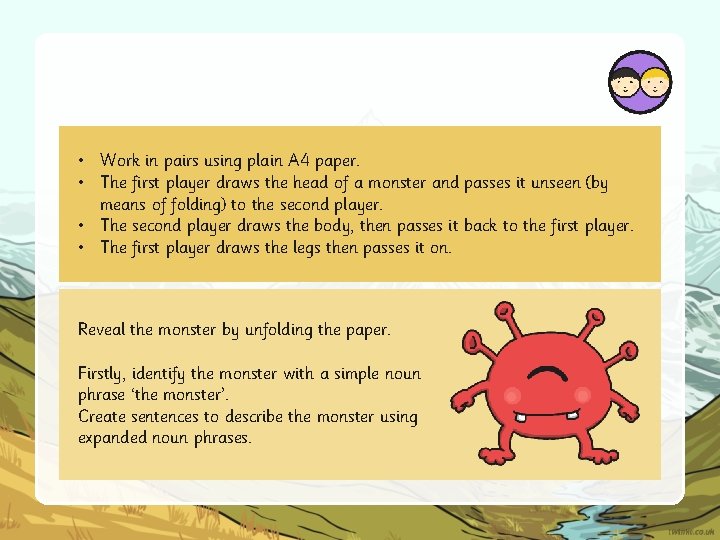 • Work in pairs using plain A4 paper.
• The first player draws the head of a monster and passes it unseen (by means of folding) to the second player.
• The second player draws the body, then passes it back to the first player.
• The first player draws the legs then passes it on.

Reveal the monster by unfolding the paper.

Firstly, identify the monster with a simple noun phrase 'the monster'.
Create sentences to describe the monster using expanded noun phrases.

twinkl.co.uk